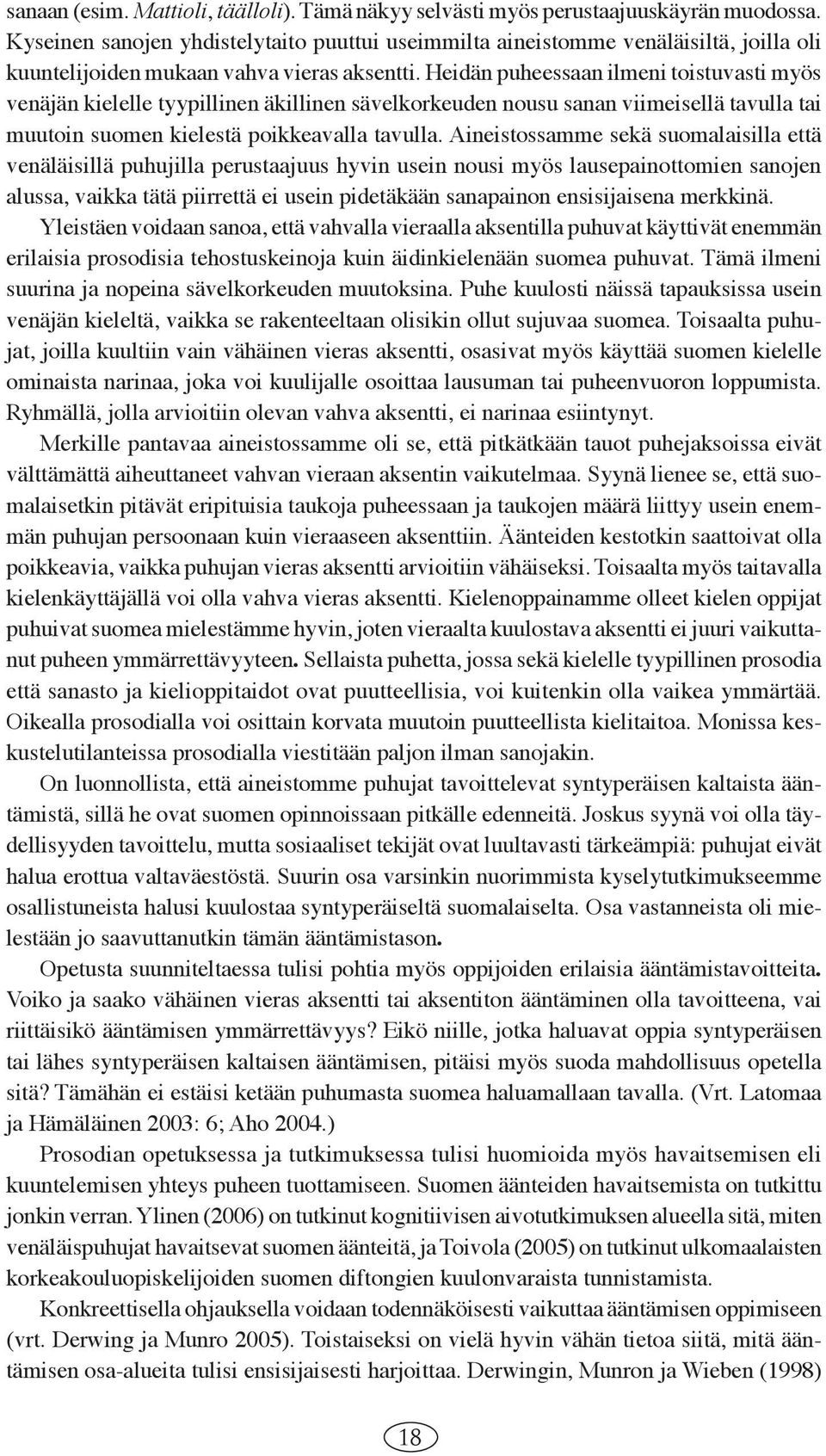 sanaan (esim. Mattioli, täälloli). Tämä näkyy selvästi myös perustaajuuskäyrän muodossa. Kyseinen sanojen yhdistelytaito puuttui useimmilta aineistomme venäläisiltä, joilla oli kuuntelijoiden mukaan vahva vieras aksentti. Heidän puheessaan ilmeni toistuvasti myös venäjän kielelle tyypillinen äkillinen sävelkorkeuden nousu sanan viimeisellä tavulla tai muutoin suomen kielestä poikkeavalla tavulla. Aineistossamme sekä suomalaisilla että venäläisillä puhujilla perustaajuus hyvin usein nousi myös lausepainottomien sanojen alussa, vaikka tätä piirrettä ei usein pidetäkään sanapainon ensisijaisena merkkinä.

Yleistäen voidaan sanoa, että vahvalla vieraalla aksentilla puhuvat käyttivät enemmän erilaisia prosodisia tehostuskeinoja kuin äidinkielenään suomea puhuvat. Tämä ilmeni suurina ja nopeina sävelkorkeuden muutoksina. Puhe kuulosti näissä tapauksissa usein venäjän kieleltä, vaikka se rakenteeltaan olisikin ollut sujuvaa suomea. Toisaalta puhujat, joilla kuultiin vain vähäinen vieras aksentti, osasivat myös käyttää suomen kielelle ominaista narinaa, joka voi kuulijalle osoittaa lausuman tai puheenvuoron loppumista. Ryhmällä, jolla arvioitiin olevan vahva aksentti, ei narinaa esiintynyt.

Merkille pantavaa aineistossamme oli se, että pitkätkään tauot puhejaksoissa eivät välttämättä aiheuttaneet vahvan vieraan aksentin vaikutelmaa. Syynä lienee se, että suomalaisetkin pitävät eripituisia taukoja puheessaan ja taukojen määrä liittyy usein enemmän puhujan persoonaan kuin vieraaseen aksenttiin. Äänteiden kestotkin saattoivat olla poikkeavia, vaikka puhujan vieras aksentti arvioitiin vähäiseksi. Toisaalta myös taitavalla kielenkäyttäjällä voi olla vahva vieras aksentti. Kielenoppainamme olleet kielen oppijat puhuivat suomea mielestämme hyvin, joten vieraalta kuulostava aksentti ei juuri vaikuttanut puheen ymmärrettävyyteen. Sellaista puhetta, jossa sekä kielelle tyypillinen prosodia että sanasto ja kielioppitaidot ovat puutteellisia, voi kuitenkin olla vaikea ymmärtää. Oikealla prosodialla voi osittain korvata muutoin puutteellista kielitaitoa. Monissa keskustelutilanteissa prosodialla viestitään paljon ilman sanojakin.

On luonnollista, että aineistomme puhujat tavoittelevat syntyperäisen kaltaista ääntämistä, sillä he ovat suomen opinnoissaan pitkälle edenneitä. Joskus syynä voi olla täydellisyyden tavoittelu, mutta sosiaaliset tekijät ovat luultavasti tärkeämpiä: puhujat eivät halua erottua valtaväestöstä. Suurin osa varsinkin nuorimmista kyselytutkimukseemme osallistuneista halusi kuulostaa syntyperäiseltä suomalaiselta. Osa vastanneista oli mielestään jo saavuttanutkin tämän ääntämistason.

Opetusta suunniteltaessa tulisi pohtia myös oppijoiden erilaisia ääntämistavoitteita. Voiko ja saako vähäinen vieras aksentti tai aksentiton ääntäminen olla tavoitteena, vai riittäisikö ääntämisen ymmärrettävyys? Eikö niille, jotka haluavat oppia syntyperäisen tai lähes syntyperäisen kaltaisen ääntämisen, pitäisi myös suoda mahdollisuus opetella sitä? Tämähän ei estäisi ketään puhumasta suomea haluamallaan tavalla. (Vrt. Latomaa ja Hämäläinen 2003: 6; Aho 2004.)

Prosodian opetuksessa ja tutkimuksessa tulisi huomioida myös havaitsemisen eli kuuntelemisen yhteys puheen tuottamiseen. Suomen äänteiden havaitsemista on tutkittu jonkin verran. Ylinen (2006) on tutkinut kognitiivisen aivotutkimuksen alueella sitä, miten venäläispuhujat havaitsevat suomen äänteitä, ja Toivola (2005) on tutkinut ulkomaalaisten korkeakouluopiskelijoiden suomen diftongien kuulonvaraista tunnistamista.

Konkreettisella ohjauksella voidaan todennäköisesti vaikuttaa ääntämisen oppimiseen (vrt. Derwing ja Munro 2005). Toistaiseksi on vielä hyvin vähän tietoa siitä, mitä ääntämisen osa-alueita tulisi ensisijaisesti harjoittaa. Derwingin, Munron ja Wieben (1998)

18